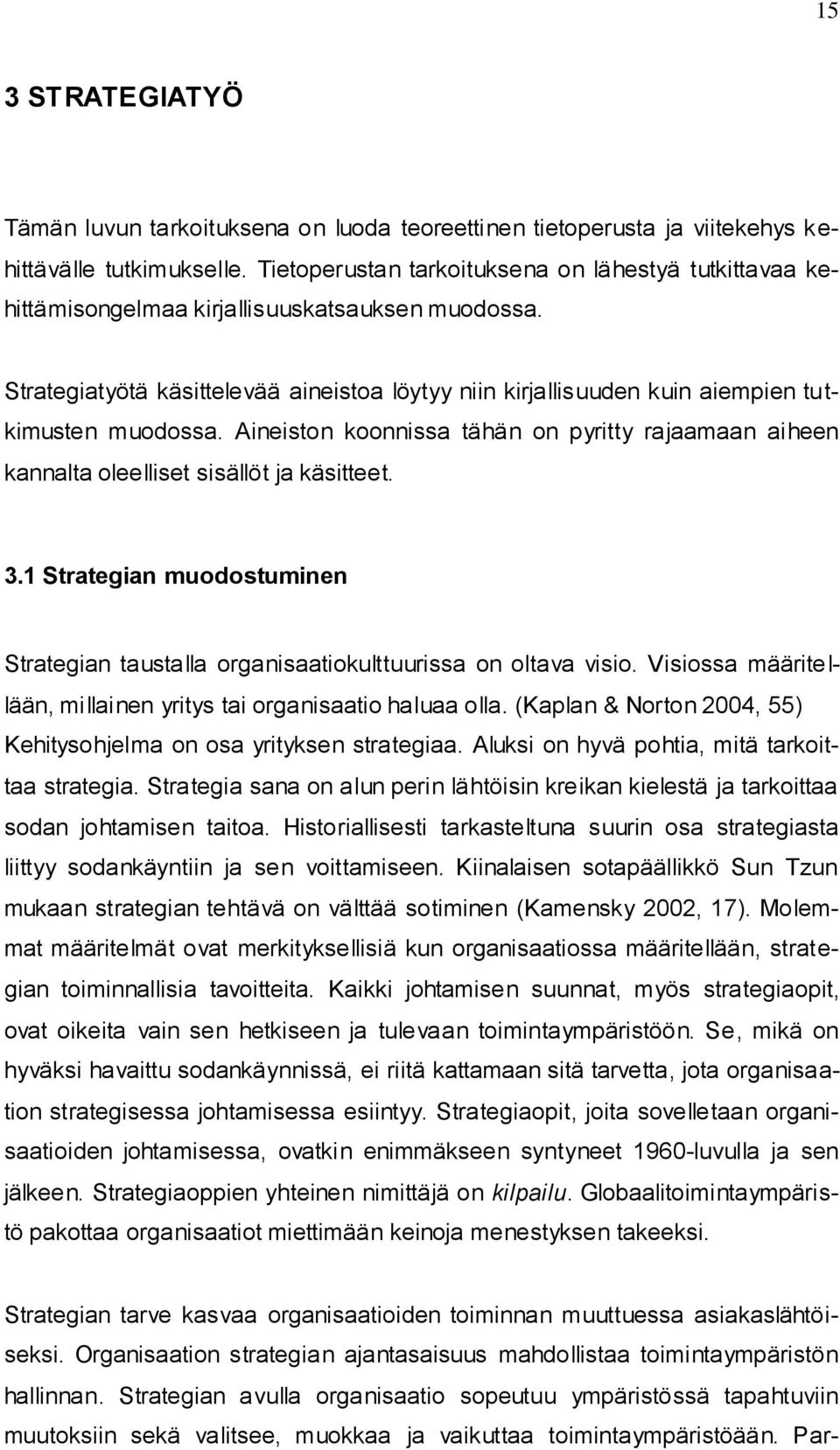 15

3 STRATEGIATYÖ

Tämän luvun tarkoituksena on luoda teoreettinen tietoperusta ja viitekehys kehittävälle tutkimukselle. Tietoperustan tarkoituksena on lähestyä tutkittavaa kehittämisongelmaa kirjallisuuskatsauksen muodossa.

Strategiatyötä käsittelevää aineistoa löytyy niin kirjallisuuden kuin aiempien tutkimusten muodossa. Aineiston koonnissa tähän on pyritty rajaamaan aiheen kannalta oleelliset sisällöt ja käsitteet.

3.1 Strategian muodostuminen

Strategian taustalla organisaatiokulttuurissa on oltava visio. Visiossa määritellään, millainen yritys tai organisaatio haluaa olla. (Kaplan & Norton 2004, 55) Kehitysohjelma on osa yrityksen strategiaa. Aluksi on hyvä pohtia, mitä tarkoittaa strategia. Strategia sana on alun perin lähtöisin kreikan kielestä ja tarkoittaa sodan johtamisen taitoa. Historiallisesti tarkasteltuna suurin osa strategiasta liittyy sodankäyntiin ja sen voittamiseen. Kiinalaisen sotapäällikkö Sun Tzun mukaan strategian tehtävä on välttää sotiminen (Kamensky 2002, 17). Molemmat määritelmät ovat merkityksellisiä kun organisaatiossa määritellään, strategian toiminnallisia tavoitteita. Kaikki johtamisen suunnat, myös strategiaopit, ovat oikeita vain sen hetkiseen ja tulevaan toimintaympäristöön. Se, mikä on hyväksi havaittu sodankäynnissä, ei riitä kattamaan sitä tarvetta, jota organisaation strategisessa johtamisessa esiintyy. Strategiaopit, joita sovelletaan organisaatioiden johtamisessa, ovatkin enimmäkseen syntyneet 1960-luvulla ja sen jälkeen. Strategiaoppien yhteinen nimittäjä on kilpailu. Globaalitoimintaympäristö pakottaa organisaatiot miettimään keinoja menestyksen takeeksi.

Strategian tarve kasvaa organisaatioiden toiminnan muuttuessa asiakaslähtöiseksi. Organisaation strategian ajantasaisuus mahdollistaa toimintaympäristön hallinnan. Strategian avulla organisaatio sopeutuu ympäristössä tapahtuviin muutoksiin sekä valitsee, muokkaa ja vaikuttaa toimintaympäristöään. Par-